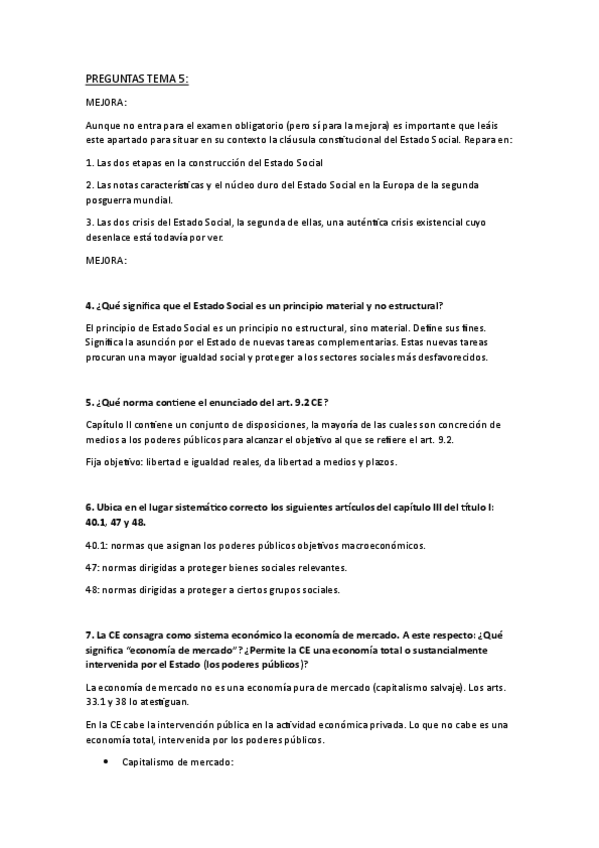 PREGUNTAS TEMA 5:

MEJORA:

Aunque no entra para el examen obligatorio (pero sí para la mejora) es importante que leáis este apartado para situar en su contexto la cláusula constitucional del Estado Social. Repara en:

1. Las dos etapas en la construcción del Estado Social

2. Las notas características y el núcleo duro del Estado Social en la Europa de la segunda posguerra mundial.

3. Las dos crisis del Estado Social, la segunda de ellas, una auténtica crisis existencial cuyo desenlace está todavía por ver.

MEJORA:

4. ¿Qué significa que el Estado Social es un principio material y no estructural?

El principio de Estado Social es un principio no estructural, sino material. Define sus fines. Significa la asunción por el Estado de nuevas tareas complementarias. Estas nuevas tareas procuran una mayor igualdad social y proteger a los sectores sociales más desfavorecidos.

5. ¿Qué norma contiene el enunciado del art. 9.2 CE?

Capítulo II contiene un conjunto de disposiciones, la mayoría de las cuales son concreción de medios a los poderes públicos para alcanzar el objetivo al que se refiere el art. 9.2.

Fija objetivo: libertad e igualdad reales, da libertad a medios y plazos.

6. Ubica en el lugar sistemático correcto los siguientes artículos del capítulo III del título I: 40.1, 47 y 48.

40.1: normas que asignan los poderes públicos objetivos macroeconómicos.

47: normas dirigidas a proteger bienes sociales relevantes.

48: normas dirigidas a proteger a ciertos grupos sociales.

7. La CE consagra como sistema económico la economía de mercado. A este respecto: ¿Qué significa "economía de mercado"? ¿Permite la CE una economía total o sustancialmente intervenida por el Estado (los poderes públicos)?

La economía de mercado no es una economía pura de mercado (capitalismo salvaje). Los arts. 33.1 y 38 lo atestiguan.

En la CE cabe la intervención pública en la actividad económica privada. Lo que no cabe es una economía total, intervenida por los poderes públicos.

• Capitalismo de mercado: